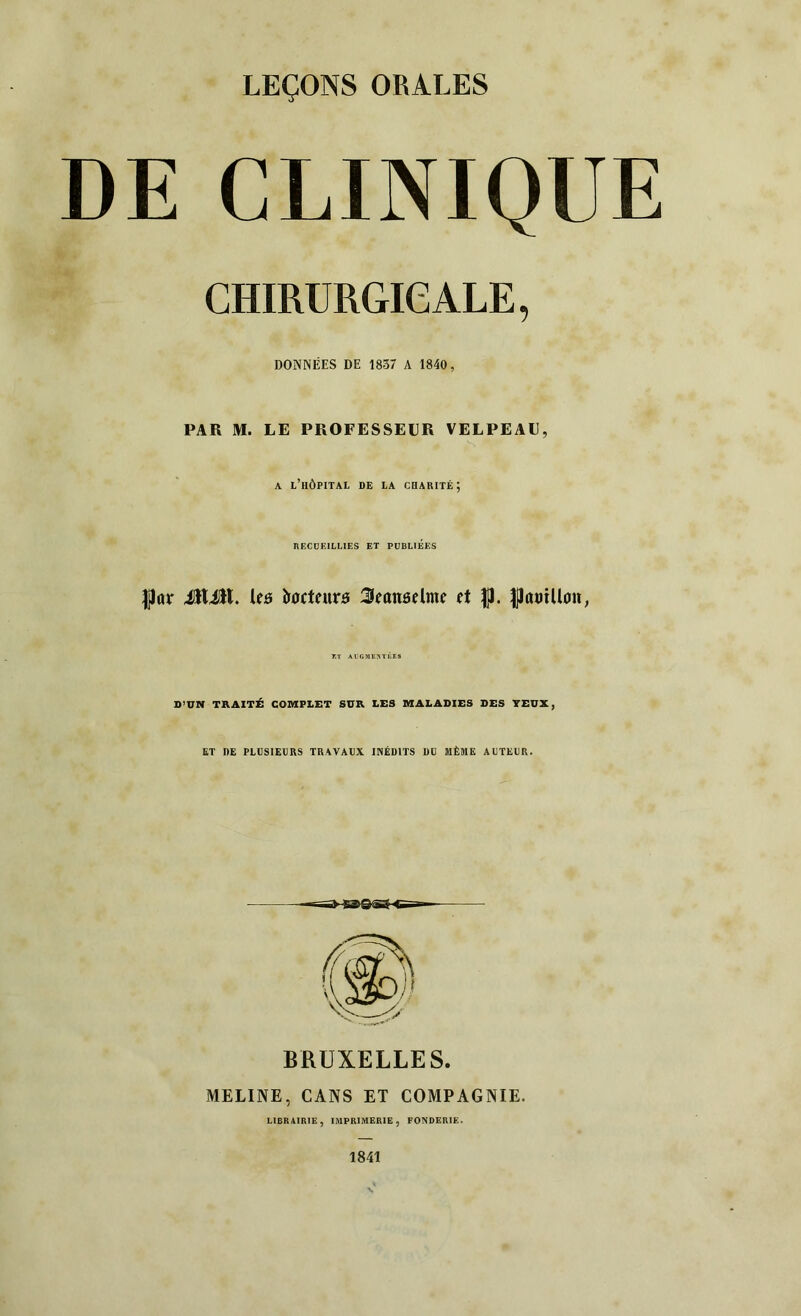 LEÇONS ORALES

DE CLINIQUE

CHIRURGICALE,

DONNÉES DE 1837 A 1840,

PAR M. LE PROFESSEUR VELPEAU,

A L'HÔPITAL DE LA CHARITÉ;

RECUEILLIES ET PUBLIÉES

Par MM. les docteurs Jeanselme et P. Pavillon,

ET AUGMENTÉES

D'UN TRAITÉ COMPLET SUR LES MALADIES DES YEUX,

ET DE PLUSIEURS TRAVAUX INÉDITS DU MÊME AUTEUR.

BRUXELLES.

MELINE, CANS ET COMPAGNIE.

LIBRAIRIE, IMPRIMERIE, FONDERIE.

1841